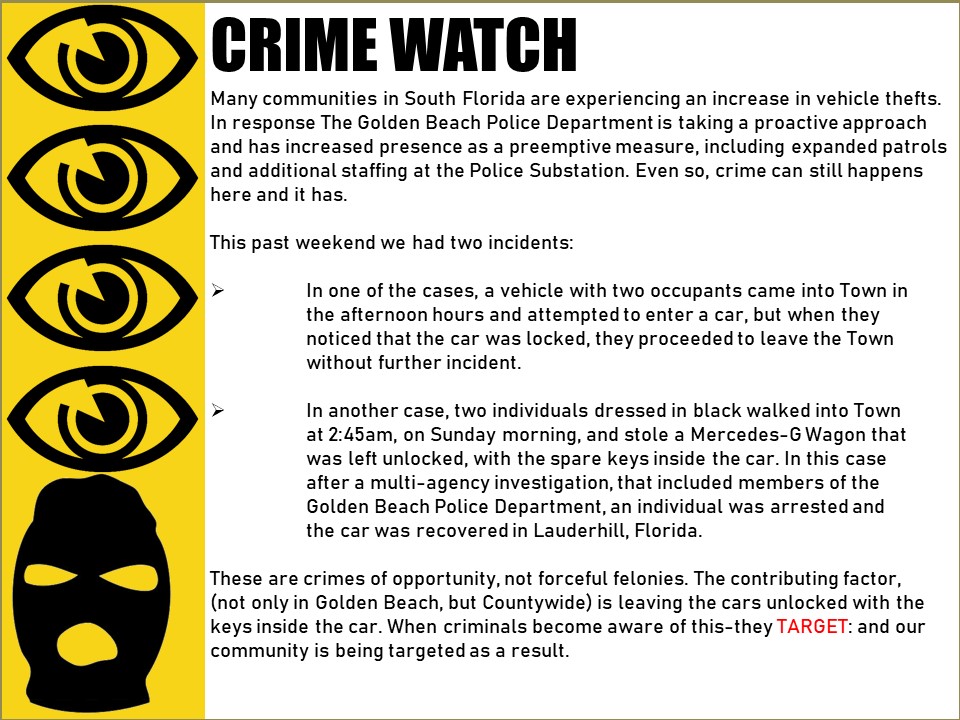 CRIME WATCH

Many communities in South Florida are experiencing an increase in vehicle thefts. In response The Golden Beach Police Department is taking a proactive approach and has increased presence as a preemptive measure, including expanded patrols and additional staffing at the Police Substation. Even so, crime can still happens here and it has.

This past weekend we had two incidents:

➢ In one of the cases, a vehicle with two occupants came into Town in the afternoon hours and attempted to enter a car, but when they noticed that the car was locked, they proceeded to leave the Town without further incident.

➢ In another case, two individuals dressed in black walked into Town at 2:45am, on Sunday morning, and stole a Mercedes-G Wagon that was left unlocked, with the spare keys inside the car. In this case after a multi-agency investigation, that included members of the Golden Beach Police Department, an individual was arrested and the car was recovered in Lauderhill, Florida.

These are crimes of opportunity, not forceful felonies. The contributing factor, (not only in Golden Beach, but Countywide) is leaving the cars unlocked with the keys inside the car. When criminals become aware of this-they TARGET: and our community is being targeted as a result.